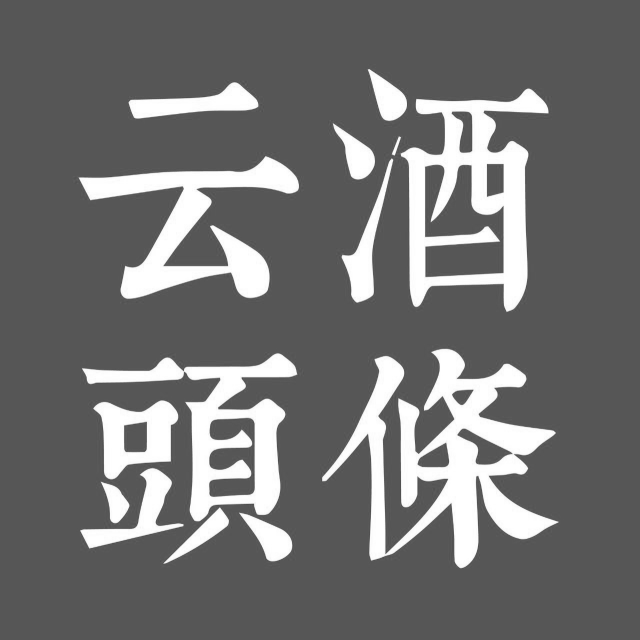 云酒
頭條